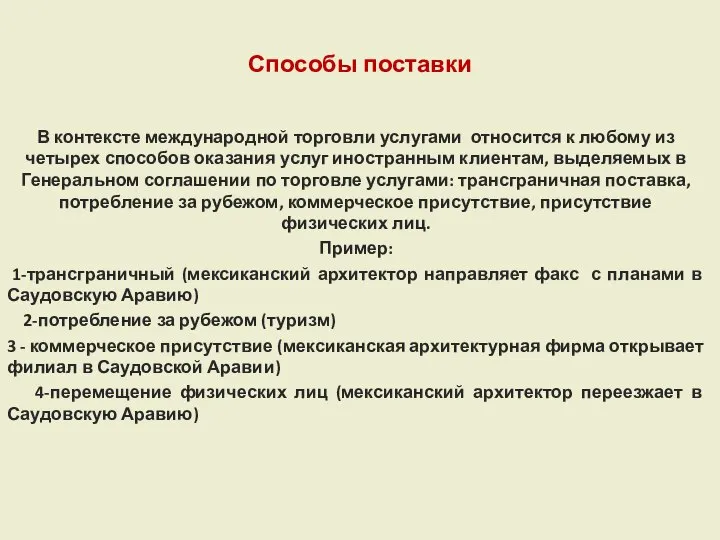 Способы поставки

В контексте международной торговли услугами относится к любому из четырех способов оказания услуг иностранным клиентам, выделяемых в Генеральном соглашении по торговле услугами: трансграничная поставка, потребление за рубежом, коммерческое присутствие, присутствие физических лиц.

Пример:

1-трансграничный (мексиканский архитектор направляет факс с планами в Саудовскую Аравию)

2-потребление за рубежом (туризм)

3 - коммерческое присутствие (мексиканская архитектурная фирма открывает филиал в Саудовской Аравии)

4-перемещение физических лиц (мексиканский архитектор переезжает в Саудовскую Аравию)